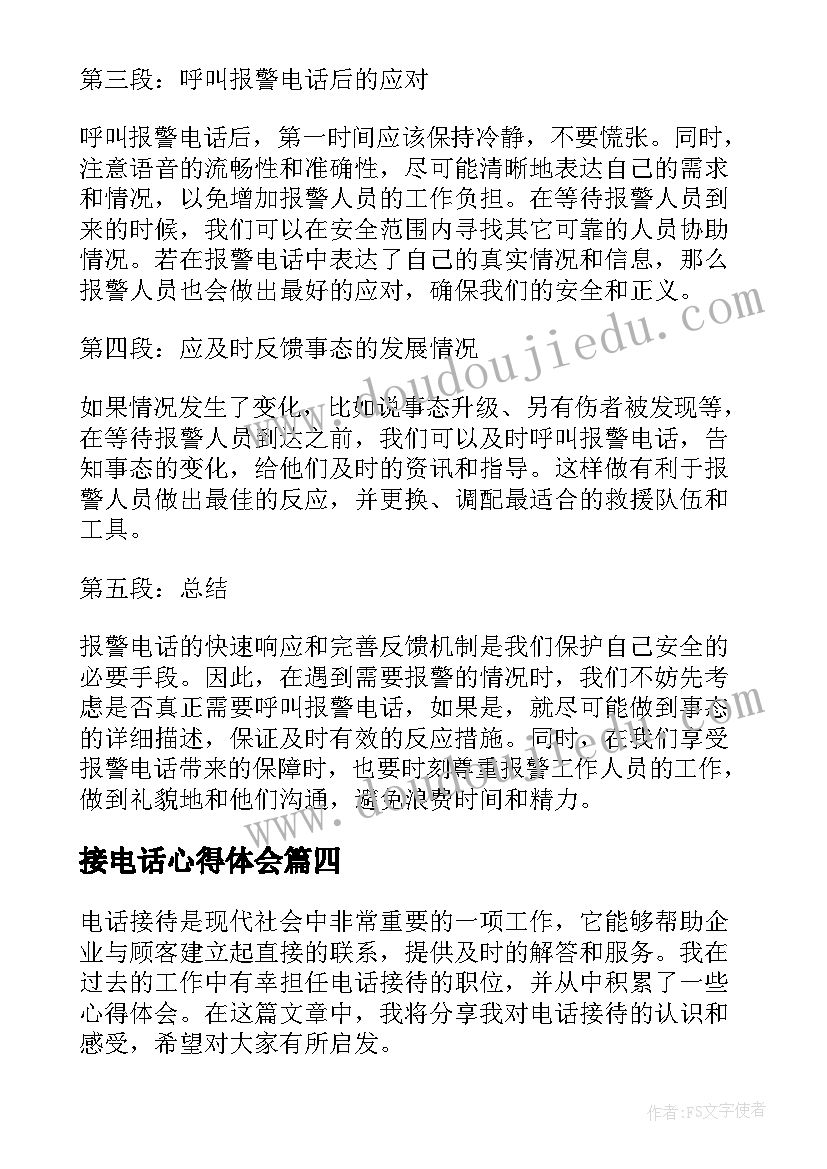 第三段：呼叫报警电话后的应对

呼叫报警电话后，第一时间应该保持冷静，不要慌张。同时，注意语音的流畅性和准确性，尽可能清晰地表达自己的需求和情况，以免增加报警人员的工作负担。在等待报警人员到来的时候，我们可以在安全范围内寻找其它可靠的人员协助情况。若在报警电话中表达了自己的真实情况和信息，那么报警人员也会做出最好的应对，确保我们的安全和正义。

第四段：应及时反馈事态的发展情况

如果情况发生了变化，比如说事态升级、另有伤者被发现等，在等待报警人员到达之前，我们可以及时呼叫报警电话，告知事态的变化，给他们及时的资讯和指导。这样做有利于报警人员做出最佳的反应，并更换、调配最适合的救援队伍和工具。

第五段：总结

报警电话的快速响应和完善反馈机制是我们保护自己安全的必要手段。因此，在遇到需要报警的情况时，我们不妨先考虑是否真正需要呼叫报警电话，如果是，就尽可能做到事态的详细描述，保证及时有效的反应措施。同时，在我们享受报警电话带来的保障时，也要时刻尊重报警工作人员的工作，做到礼貌地和他们沟通，避免浪费时间和精力。

接电话心得体会篇四

电话接待是现代社会中非常重要的一项工作，它能够帮助企业与顾客建立起直接的联系，提供及时的解答和服务。我在过去的工作中有幸担任电话接待的职位，并从中积累了一些心得体会。在这篇文章中，我将分享我对电话接待的认识和感受，希望对大家有所启发。

www.doudoujiedu.com

作者：FS文字使者